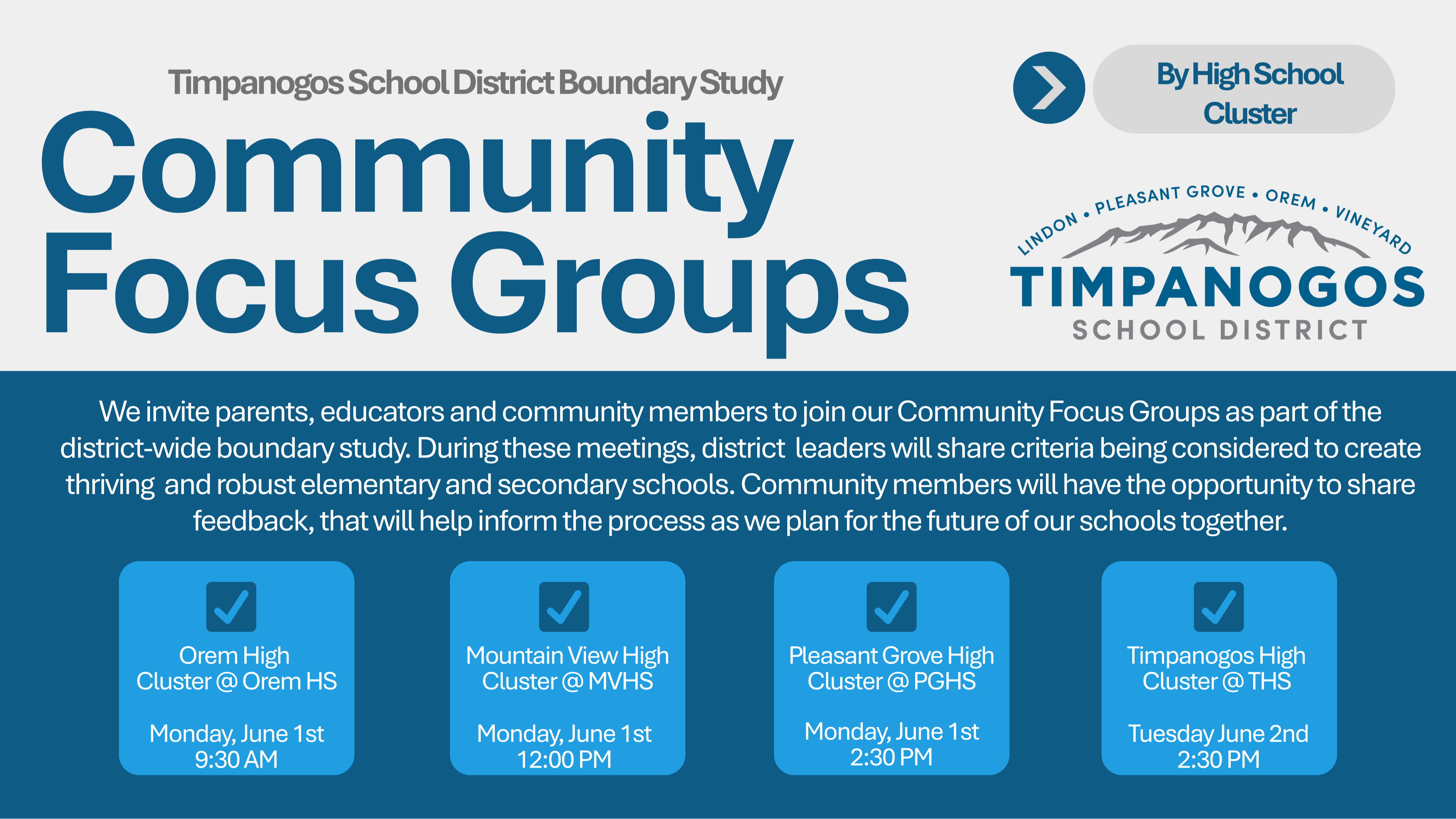 Timpanogos School District Boundary Study

Community Focus Groups

By High School Cluster

LINDON • PLEASANT GROVE • OREM • VINEYARD
TIMPANOGOS
SCHOOL DISTRICT

We invite parents, educators and community members to join our Community Focus Groups as part of the district-wide boundary study. During these meetings, district leaders will share criteria being considered to create thriving and robust elementary and secondary schools. Community members will have the opportunity to share feedback, that will help inform the process as we plan for the future of our schools together.

Orem High Cluster @ Orem HS

Monday, June 1st
9:30 AM

Mountain View High Cluster @ MVHS

Monday, June 1st
12:00 PM

Pleasant Grove High Cluster @ PGHS

Monday, June 1st
2:30 PM

Timpanogos High Cluster @ THS

Tuesday June 2nd
2:30 PM